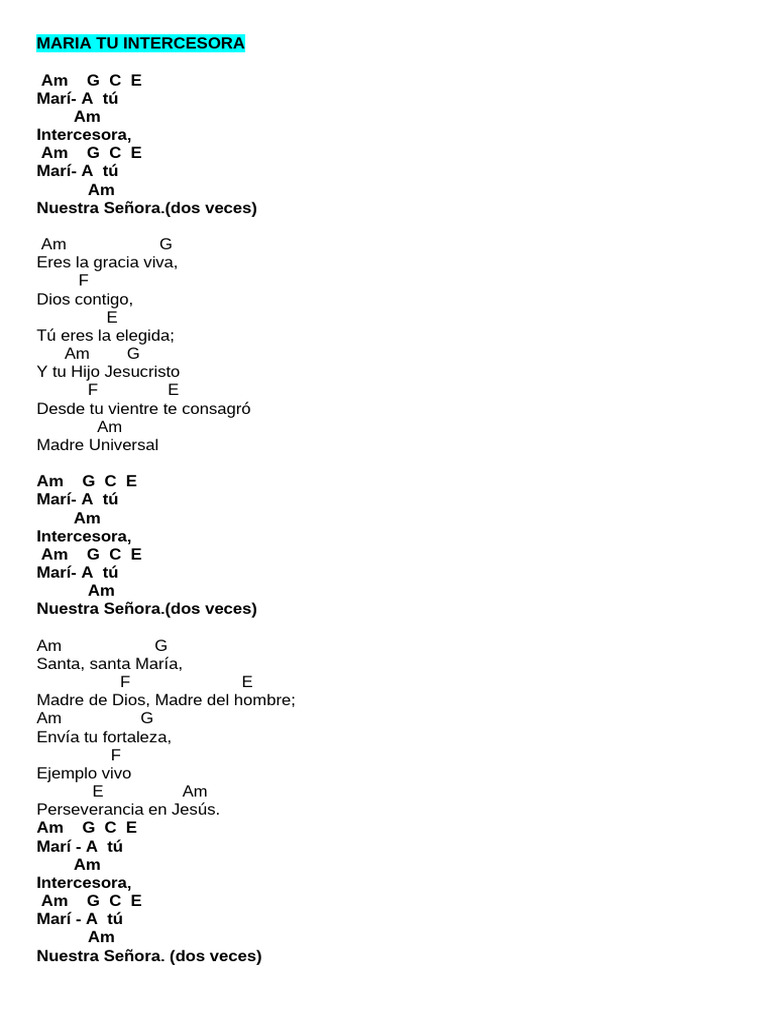 MARIA TU INTERCESORA

Am G C E
Marí- A tú
Am
Intercesora,
Am G C E
Marí- A tú
Am
Nuestra Señora.(dos veces)

Am G
Eres la gracia viva,
F
Dios contigo,
E
Tú eres la elegida;
Am G
Y tu Hijo Jesucristo
F E
Desde tu vientre te consagró
Am
Madre Universal

Am G C E
Marí- A tú
Am
Intercesora,
Am G C E
Marí- A tú
Am
Nuestra Señora.(dos veces)

Am G
Santa, santa María,
F E
Madre de Dios, Madre del hombre;
Am G
Envía tu fortaleza,
F
Ejemplo vivo
E Am
Perseverancia en Jesús.
Am G C E
Marí - A tú
Am
Intercesora,
Am G C E
Marí - A tú
Am
Nuestra Señora. (dos veces)